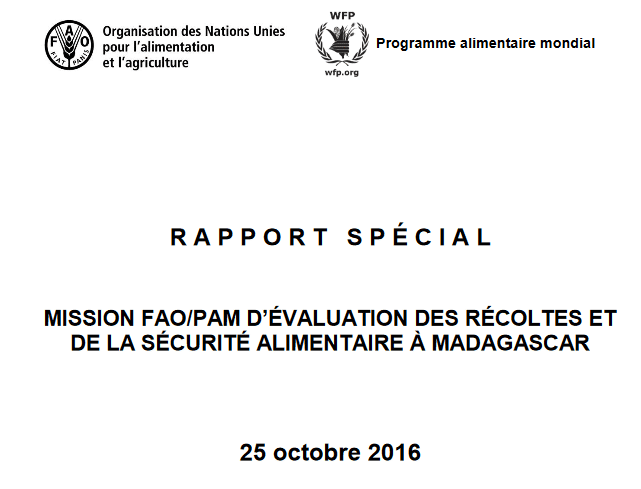 FAO
FIAT PANIS

Organisation des Nations Unies
pour l'alimentation
et l'agriculture

WFP
wfp.org

Programme alimentaire mondial

RAPPORT SPÉCIAL

MISSION FAO/PAM D'ÉVALUATION DES RÉCOLTES ET DE LA SÉCURITÉ ALIMENTAIRE À MADAGASCAR

25 octobre 2016